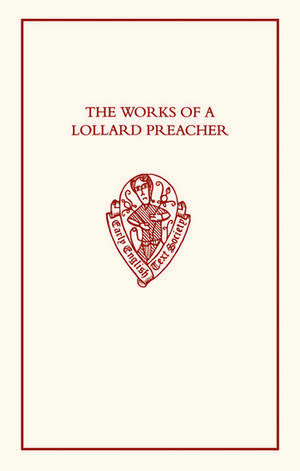 THE WORKS OF A LOLLARD PREACHER

Early English Text Society